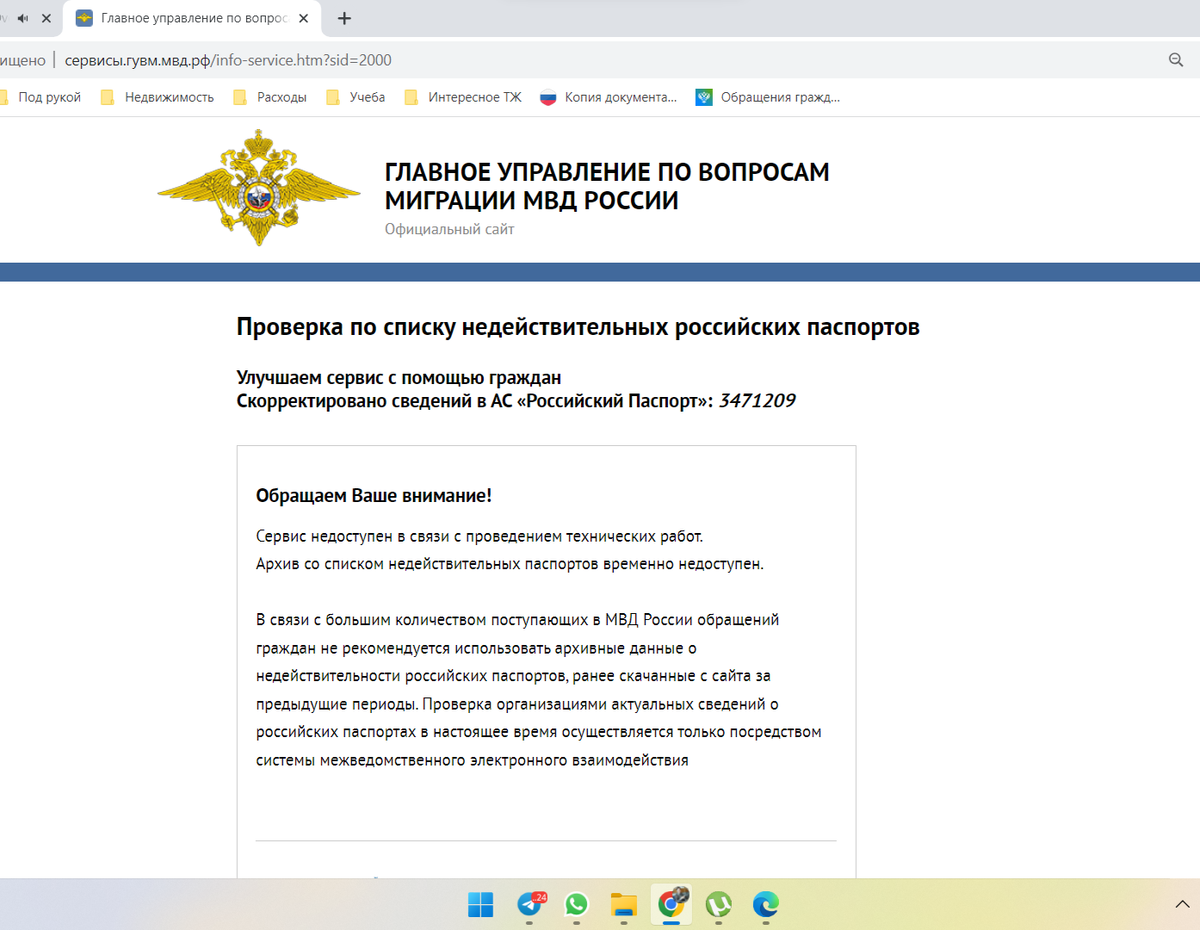 Главное управление по вопрос

ищено | сервисы.гувм.мвд.рф/info-service.htm?sid=2000

Под рукой Недвижимость Расходы Учеба Интересное ТЖ Копия документа... Обращения гражд...

ГЛАВНОЕ УПРАВЛЕНИЕ ПО ВОПРОСАМ МИГРАЦИИ МВД РОССИИ
Официальный сайт

Проверка по списку недействительных российских паспортов

Улучшаем сервис с помощью граждан
Скорректировано сведений в АС «Российский Паспорт»: 3471209

Обращаем Ваше внимание!

Сервис недоступен в связи с проведением технических работ.
Архив со списком недействительных паспортов временно недоступен.

В связи с большим количеством поступающих в МВД России обращений граждан не рекомендуется использовать архивные данные о недействительности российских паспортов, ранее скачанные с сайта за предыдущие периоды. Проверка организациями актуальных сведений о российских паспортах в настоящее время осуществляется только посредством системы межведомственного электронного взаимодействия

24